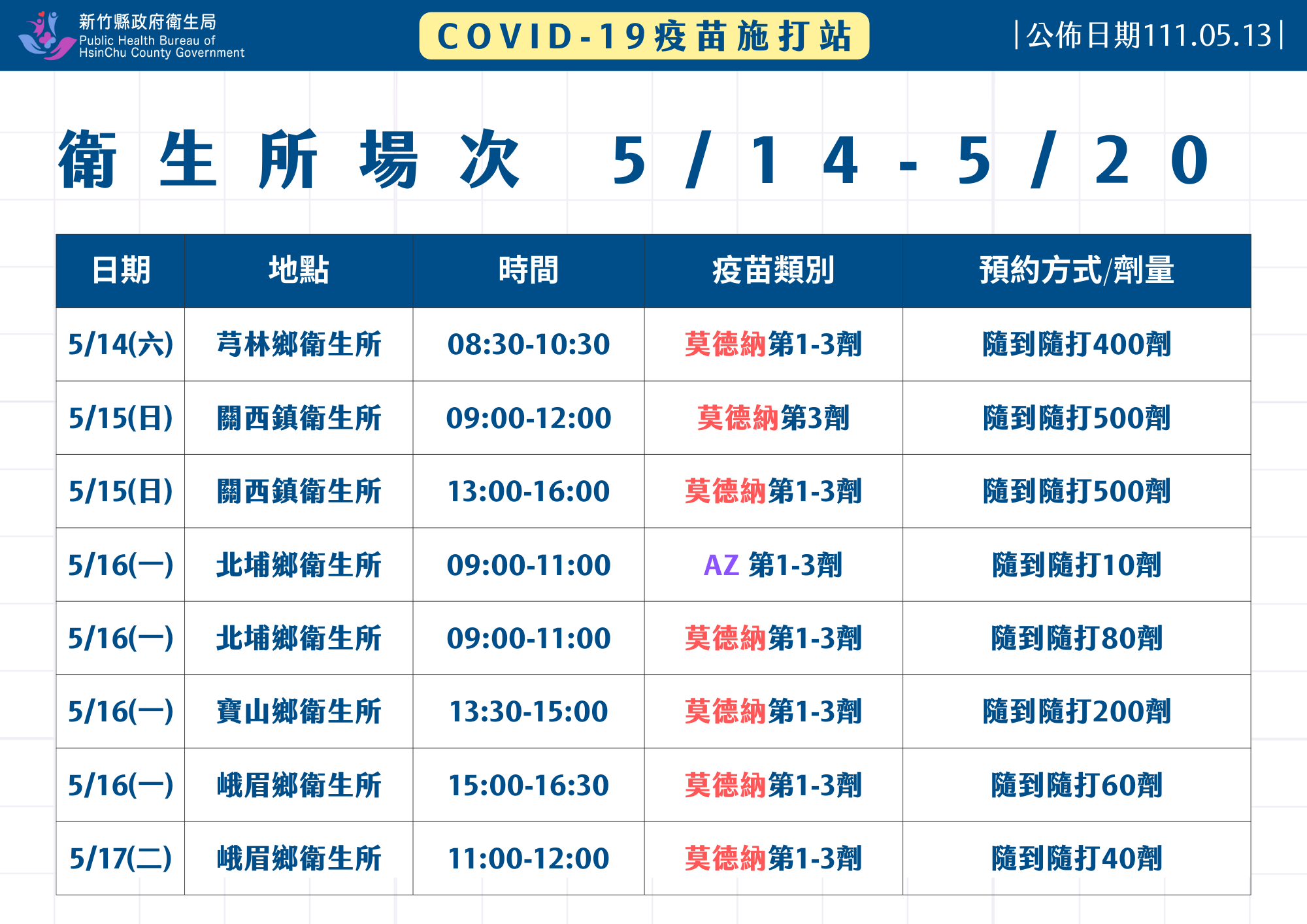 新竹縣政府衛生局
Public Health Bureau of
HsinChu County Government

COVID-19疫苗施打站

|公佈日期111.05.13|

衛生所場次 5/14-5/20

| 日期 | 地點 | 時間 | 疫苗類別 | 預約方式/劑量 |
|---|---|---|---|---|
| 5/14(六) | 芎林鄉衛生所 | 08:30-10:30 | 莫德納第1-3劑 | 隨到隨打400劑 |
| 5/15(日) | 關西鎮衛生所 | 09:00-12:00 | 莫德納第3劑 | 隨到隨打500劑 |
| 5/15(日) | 關西鎮衛生所 | 13:00-16:00 | 莫德納第1-3劑 | 隨到隨打500劑 |
| 5/16(一) | 北埔鄉衛生所 | 09:00-11:00 | AZ 第1-3劑 | 隨到隨打10劑 |
| 5/16(一) | 北埔鄉衛生所 | 09:00-11:00 | 莫德納第1-3劑 | 隨到隨打80劑 |
| 5/16(一) | 寶山鄉衛生所 | 13:30-15:00 | 莫德納第1-3劑 | 隨到隨打200劑 |
| 5/16(一) | 峨眉鄉衛生所 | 15:00-16:30 | 莫德納第1-3劑 | 隨到隨打60劑 |
| 5/17(二) | 峨眉鄉衛生所 | 11:00-12:00 | 莫德納第1-3劑 | 隨到隨打40劑 |